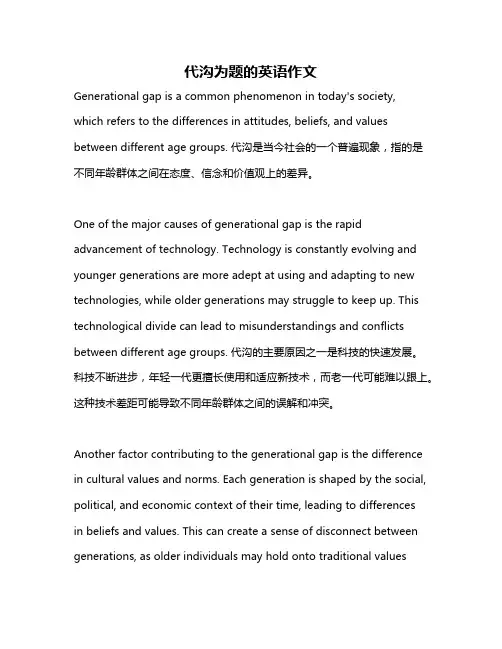 代沟为题的英语作文

Generational gap is a common phenomenon in today's society, which refers to the differences in attitudes, beliefs, and values between different age groups. 代沟是当今社会的一个普遍现象，指的是不同年龄群体之间在态度、信念和价值观上的差异。

One of the major causes of generational gap is the rapid advancement of technology. Technology is constantly evolving and younger generations are more adept at using and adapting to new technologies, while older generations may struggle to keep up. This technological divide can lead to misunderstandings and conflicts between different age groups. 代沟的主要原因之一是科技的快速发展。科技不断进步，年轻一代更擅长使用和适应新技术，而老一代可能难以跟上。这种技术差距可能导致不同年龄群体之间的误解和冲突。

Another factor contributing to the generational gap is the difference in cultural values and norms. Each generation is shaped by the social, political, and economic context of their time, leading to differences in beliefs and values. This can create a sense of disconnect between generations, as older individuals may hold onto traditional values